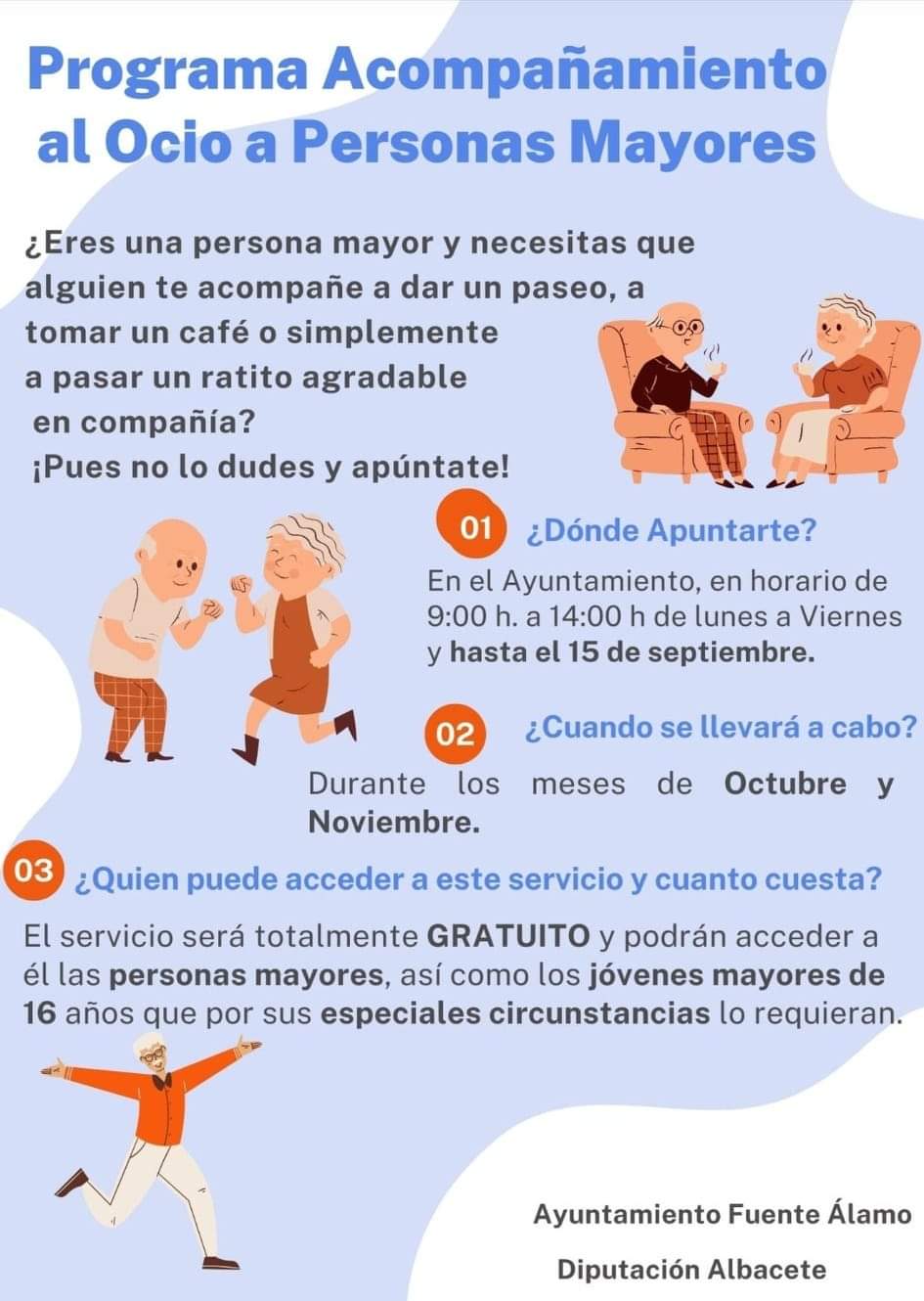 Programa Acompañamiento al Ocio a Personas Mayores

¿Eres una persona mayor y necesitas que alguien te acompañe a dar un paseo, a tomar un café o simplemente a pasar un ratito agradable en compañía?
¡Pues no lo dudes y apúntate!

01 ¿Dónde Apuntarte?

En el Ayuntamiento, en horario de 9:00 h. a 14:00 h de lunes a Viernes y hasta el 15 de septiembre.

02 ¿Cuando se llevará a cabo?

Durante los meses de Octubre y Noviembre.

03 ¿Quien puede acceder a este servicio y cuanto cuesta?

El servicio será totalmente GRATUITO y podrán acceder a él las personas mayores, así como los jóvenes mayores de 16 años que por sus especiales circunstancias lo requieran.

Ayuntamiento Fuente Álamo

Diputación Albacete